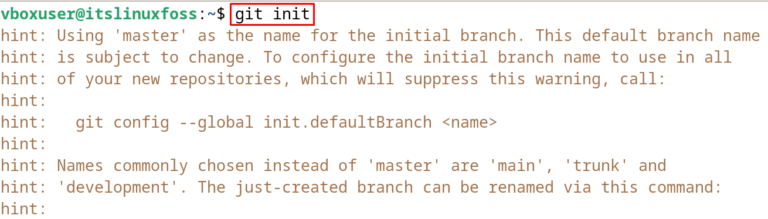 vboxuser@itslinuxfoss:~$ git init
hint: Using 'master' as the name for the initial branch. This default branch name
hint: is subject to change. To configure the initial branch name to use in all
hint: of your new repositories, which will suppress this warning, call:
hint:
hint:   git config --global init.defaultBranch <name>
hint:
hint: Names commonly chosen instead of 'master' are 'main', 'trunk' and
hint: 'development'. The just-created branch can be renamed via this command:
hint: